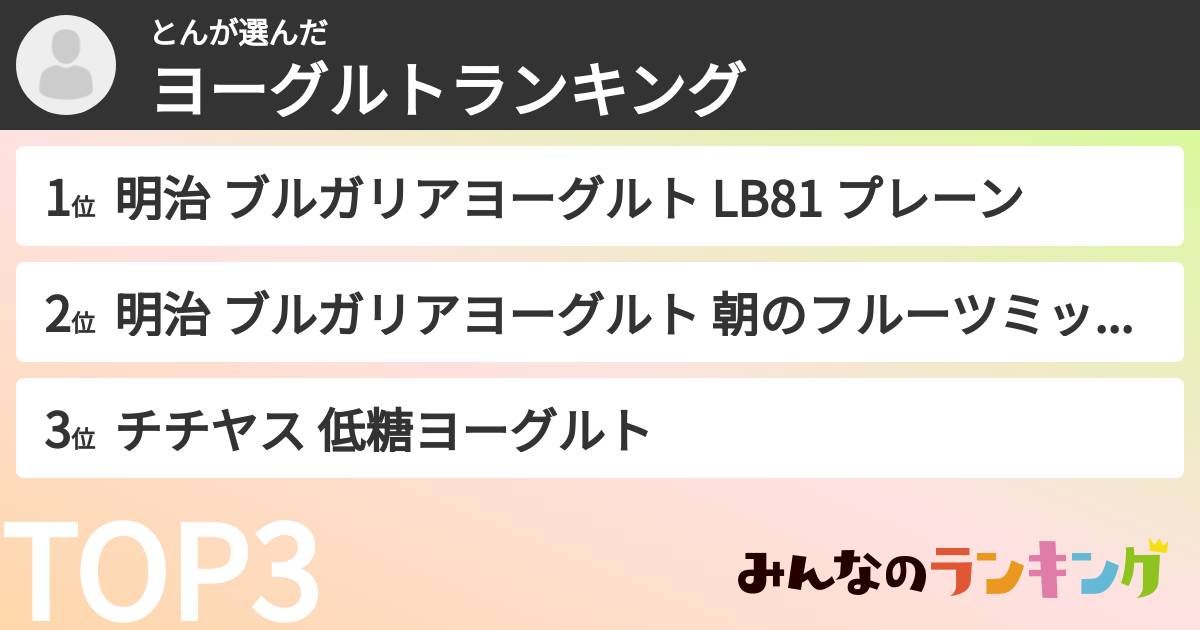 とんが選んだ
ヨーグルトランキング

1位 明治 ブルガリアヨーグルト LB81 プレーン

2位 明治 ブルガリアヨーグルト 朝のフルーツミッ...

3位 チチヤス 低糖ヨーグルト

TOP3

みんなのランキング